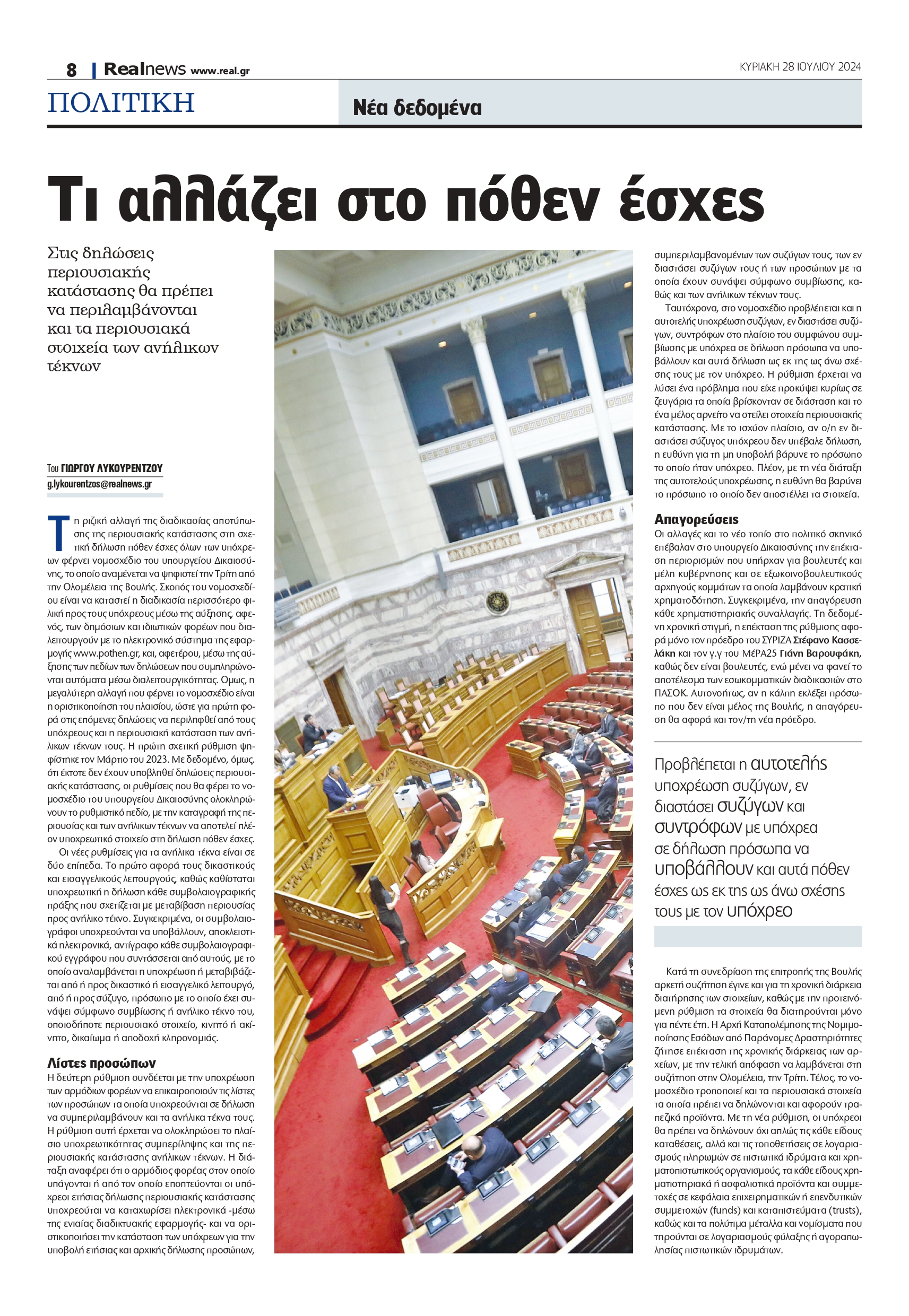 8 | Realnews www.real.gr

ΚΥΡΙΑΚΗ 28 ΙΟΥΛΙΟΥ 2024

ΠΟΛΙΤΙΚΗ

Νέα δεδομένα

Τι αλλάζει στο πόθεν έσχες

Στις δηλώσεις περιουσιακής κατάστασης θα πρέπει να περιλαμβάνονται και τα περιουσιακά στοιχεία των ανήλικων τέκνων

Του ΓΙΩΡΓΟΥ ΛΥΚΟΥΡΕΝΤΖΟΥ
g.lykourentzos@realnews.gr

Τη ριζική αλλαγή της διαδικασίας αποτύπωσης της περιουσιακής κατάστασης στη σχετική δήλωση πόθεν έσχες όλων των υπόχρεων φέρνει νομοσχέδιο του υπουργείου Δικαιοσύνης, το οποίο αναμένεται να ψηφιστεί την Τρίτη από την Ολομέλεια της Βουλής. Σκοπός του νομοσχεδίου είναι να καταστεί η διαδικασία περισσότερο φιλική προς τους υπόχρεους μέσω της αύξησης, αφενός, των δημόσιων και ιδιωτικών φορέων που διαλειτουργούν με το ηλεκτρονικό σύστημα της εφαρμογής www.pothen.gr, και, αφετέρου, μέσω της αύξησης των πεδίων των δηλώσεων που συμπληρώνονται αυτόματα μέσω διαλειτουργικότητας. Ομως, η μεγαλύτερη αλλαγή που φέρνει το νομοσχέδιο είναι η οριστικοποίηση του πλαισίου, ώστε για πρώτη φορά στις επόμενες δηλώσεις να περιληφθεί από τους υπόχρεους και η περιουσιακή κατάσταση των ανήλικων τέκνων τους. Η πρώτη σχετική ρύθμιση ψηφίστηκε τον Μάρτιο του 2023. Με δεδομένο, όμως, ότι έκτοτε δεν έχουν υποβληθεί δηλώσεις περιουσιακής κατάστασης, οι ρυθμίσεις που θα φέρει το νομοσχέδιο του υπουργείου Δικαιοσύνης ολοκληρώνουν το ρυθμιστικό πεδίο, με την καταγραφή της περιουσίας και των ανήλικων τέκνων να αποτελεί πλέον υποχρεωτικό στοιχείο στη δήλωση πόθεν έσχες.

Οι νέες ρυθμίσεις για τα ανήλικα τέκνα είναι σε δύο επίπεδα. Το πρώτο αφορά τους δικαστικούς και εισαγγελικούς λειτουργούς, καθώς καθίσταται υποχρεωτική η δήλωση κάθε συμβολαιογραφικής πράξης που σχετίζεται με μεταβίβαση περιουσίας προς ανήλικο τέκνο. Συγκεκριμένα, οι συμβολαιογράφοι υποχρεούνται να υποβάλλουν, αποκλειστικά ηλεκτρονικά, αντίγραφο κάθε συμβολαιογραφικού εγγράφου που συντάσσεται από αυτούς, με το οποίο αναλαμβάνεται η υποχρέωση ή μεταβιβάζεται από ή προς δικαστικό ή εισαγγελικό λειτουργό, από ή προς σύζυγο, πρόσωπο με το οποίο έχει συνάψει σύμφωνο συμβίωσης ή ανήλικο τέκνο του, οποιοδήποτε περιουσιακό στοιχείο, κινητό ή ακίνητο, δικαίωμα ή αποδοχή κληρονομιάς.

Λίστες προσώπων
Η δεύτερη ρύθμιση συνδέεται με την υποχρέωση των αρμόδιων φορέων να επικαιροποιούν τις λίστες των προσώπων τα οποία υποχρεούνται σε δήλωση να συμπεριλαμβάνουν και τα ανήλικα τέκνα τους. Η ρύθμιση αυτή έρχεται να ολοκληρώσει το πλαίσιο υποχρεωτικότητας συμπερίληψης και της περιουσιακής κατάστασης ανήλικων τέκνων. Η διάταξη αναφέρει ότι ο αρμόδιος φορέας στον οποίο υπάγονται ή από τον οποίο εποπτεύονται οι υπόχρεοι ετήσιας δήλωσης περιουσιακής κατάστασης υποχρεούται να καταχωρίσει ηλεκτρονικά -μέσω της ενιαίας διαδικτυακής εφαρμογής- και να οριστικοποιήσει την κατάσταση των υπόχρεων για την υποβολή ετήσιας και αρχικής δήλωσης προσώπων, συμπεριλαμβανομένων των συζύγων τους, των εν διαστάσει συζύγων τους ή των προσώπων με τα οποία έχουν συνάψει σύμφωνο συμβίωσης, καθώς και των ανήλικων τέκνων τους.

Ταυτόχρονα, στο νομοσχέδιο προβλέπεται και η αυτοτελής υποχρέωση συζύγων, εν διαστάσει συζύγων, συντρόφων στο πλαίσιο του συμφώνου συμβίωσης με υπόχρεα σε δήλωση πρόσωπα να υποβάλλουν και αυτά δήλωση ως εκ της ως άνω σχέσης τους με τον υπόχρεο. Η ρύθμιση έρχεται να λύσει ένα πρόβλημα που είχε προκύψει κυρίως σε ζευγάρια τα οποία βρίσκονταν σε διάσταση και το ένα μέλος αρνείτο να στείλει στοιχεία περιουσιακής κατάστασης. Με το ισχύον πλαίσιο, αν ο/η εν διαστάσει σύζυγος υπόχρεου δεν υπέβαλε δήλωση, η ευθύνη για τη μη υποβολή βάρυνε το πρόσωπο το οποίο ήταν υπόχρεο. Πλέον, με τη νέα διάταξη της αυτοτελούς υποχρέωσης, η ευθύνη θα βαρύνει το πρόσωπο το οποίο δεν αποστέλλει τα στοιχεία.

Απαγορεύσεις
Οι αλλαγές και το νέο τοπίο στο πολιτικό σκηνικό επέβαλαν στο υπουργείο Δικαιοσύνης την επέκταση περιορισμών που υπήρχαν για βουλευτές και μέλη κυβέρνησης και σε εξωκοινοβουλευτικούς αρχηγούς κομμάτων τα οποία λαμβάνουν κρατική χρηματοδότηση. Συγκεκριμένα, την απαγόρευση κάθε χρηματιστηριακής συναλλαγής. Τη δεδομένη χρονική στιγμή, η επέκταση της ρύθμισης αφορά μόνο τον πρόεδρο του ΣΥΡΙΖΑ Στέφανο Κασσελάκη και τον γ.γ του ΜέΡΑ25 Γιάνη Βαρουφάκη, καθώς δεν είναι βουλευτές, ενώ μένει να φανεί το αποτέλεσμα των εσωκομματικών διαδικασιών στο ΠΑΣΟΚ. Αυτονοήτως, αν η κάλπη εκλέξει πρόσωπο που δεν είναι μέλος της Βουλής, η απαγόρευση θα αφορά και τον/τη νέα πρόεδρο.

Προβλέπεται η αυτοτελής υποχρέωση συζύγων, εν διαστάσει συζύγων και συντρόφων με υπόχρεα σε δήλωση πρόσωπα να υποβάλλουν και αυτά πόθεν έσχες ως εκ της ως άνω σχέσης τους με τον υπόχρεο

Κατά τη συνεδρίαση της επιτροπής της Βουλής αρκετή συζήτηση έγινε και για τη χρονική διάρκεια διατήρησης των στοιχείων, καθώς με την προτεινόμενη ρύθμιση τα στοιχεία θα διατηρούνται μόνο για πέντε έτη. Η Αρχή Καταπολέμησης της Νομιμοποίησης Εσόδων από Παράνομες Δραστηριότητες ζήτησε επέκταση της χρονικής διάρκειας των αρχείων, με την τελική απόφαση να λαμβάνεται στη συζήτηση στην Ολομέλεια, την Τρίτη. Τέλος, το νομοσχέδιο τροποποιεί και τα περιουσιακά στοιχεία τα οποία πρέπει να δηλώνονται και αφορούν τραπεζικά προϊόντα. Με τη νέα ρύθμιση, οι υπόχρεοι θα πρέπει να δηλώνουν όχι απλώς τις κάθε είδους καταθέσεις, αλλά και τις τοποθετήσεις σε λογαριασμούς πληρωμών σε πιστωτικά ιδρύματα και χρηματοπιστωτικούς οργανισμούς, τα κάθε είδους χρηματιστηριακά ή ασφαλιστικά προϊόντα και συμμετοχές σε κεφάλαια επιχειρηματικών ή επενδυτικών συμμετοχών (funds) και καταπιστεύματα (trusts), καθώς και τα πολύτιμα μέταλλα και νομίσματα που τηρούνται σε λογαριασμούς φύλαξης ή αγοραπωλησίας πιστωτικών ιδρυμάτων.